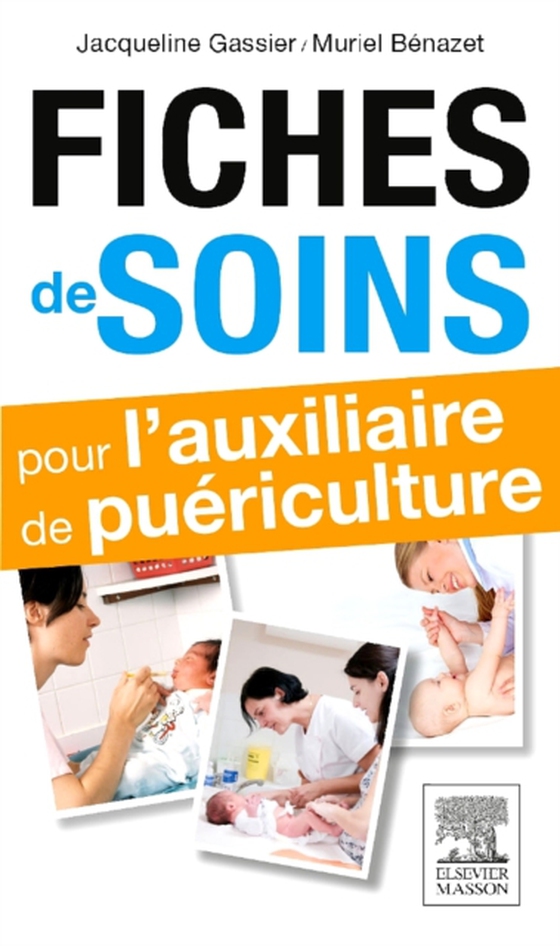 Jacqueline Gassier / Muriel Bénazet

FICHES
de SOINS

pour l'auxiliaire
de puériculture

ELSEVIER
MASSON